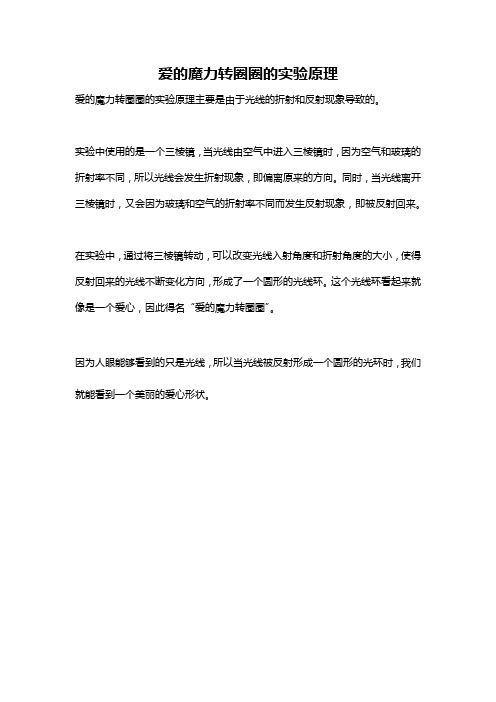 爱的魔力转圈圈的实验原理

爱的魔力转圈圈的实验原理主要是由于光线的折射和反射现象导致的。

实验中使用的是一个三棱镜，当光线由空气中进入三棱镜时，因为空气和玻璃的折射率不同，所以光线会发生折射现象，即偏离原来的方向。同时，当光线离开三棱镜时，又会因为玻璃和空气的折射率不同而发生反射现象，即被反射回来。

在实验中，通过将三棱镜转动，可以改变光线入射角度和折射角度的大小，使得反射回来的光线不断变化方向，形成了一个圆形的光线环。这个光线环看起来就像是一个爱心，因此得名“爱的魔力转圈圈”。

因为人眼能够看到的只是光线，所以当光线被反射形成一个圆形的光环时，我们就能看到一个美丽的爱心形状。